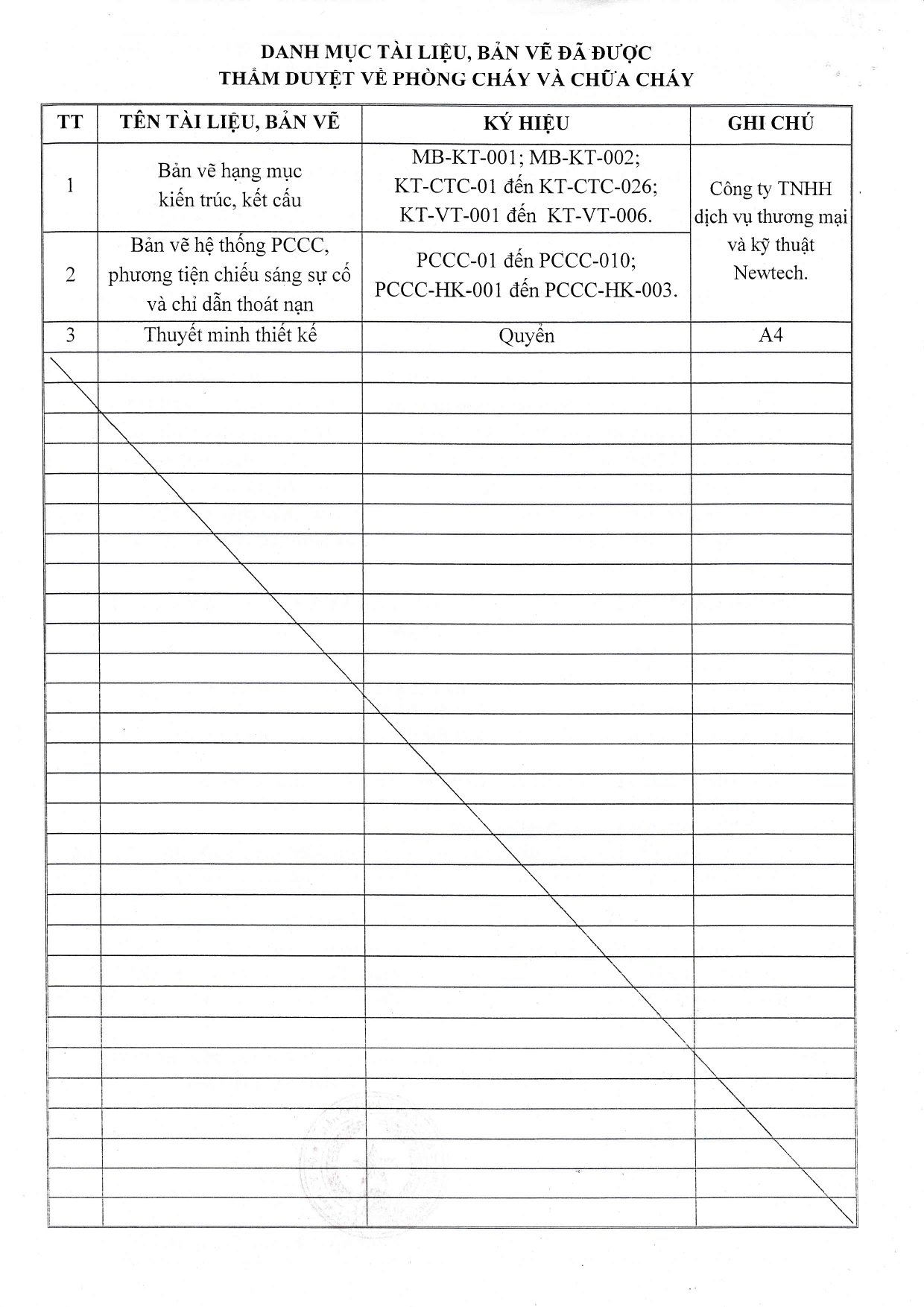 DANH MỤC TÀI LIỆU, BẢN VẼ ĐÃ ĐƯỢC
THẨM DUYỆT VỀ PHÒNG CHÁY VÀ CHỮA CHÁY

| TT | TÊN TÀI LIỆU, BẢN VẼ | KÝ HIỆU | GHI CHÚ |
|---|---|---|---|
| 1 | Bản vẽ hạng mục kiến trúc, kết cấu | MB-KT-001; MB-KT-002; KT-CTC-01 đến KT-CTC-026; KT-VT-001 đến KT-VT-006. | Công ty TNHH dịch vụ thương mại và kỹ thuật Newtech. |
| 2 | Bản vẽ hệ thống PCCC, phương tiện chiếu sáng sự cố và chỉ dẫn thoát nạn | PCCC-01 đến PCCC-010; PCCC-HK-001 đến PCCC-HK-003. | |
| 3 | Thuyết minh thiết kế | Quyển | A4 |